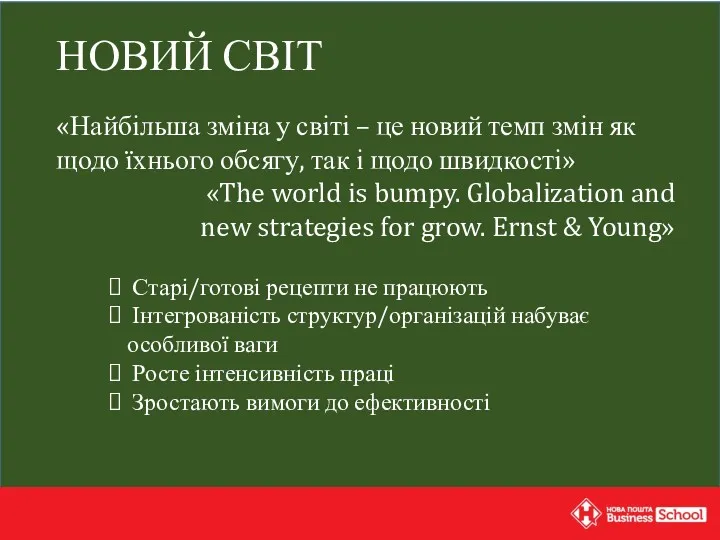 НОВИЙ СВІТ

«Найбільша зміна у світі – це новий темп змін як щодо їхнього обсягу, так і щодо швидкості»
«The world is bumpy. Globalization and new strategies for grow. Ernst & Young»

 Старі/готові рецепти не працюють
 Інтегрованість структур/організацій набуває особливої ваги
 Росте інтенсивність праці
 Зростають вимоги до ефективності

НОВА ПОШТА Business School